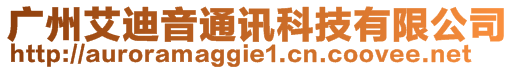 广州艾迪音通讯科技有限公司
http://auroramaggie1.cn.coovee.net